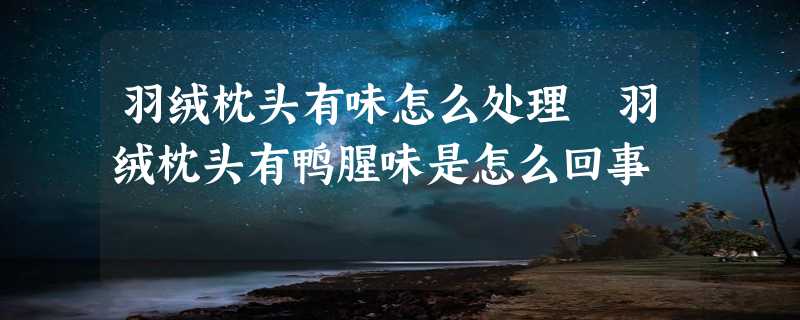 羽绒枕头有味怎么处理 羽绒枕头有鸭腥味是怎么回事